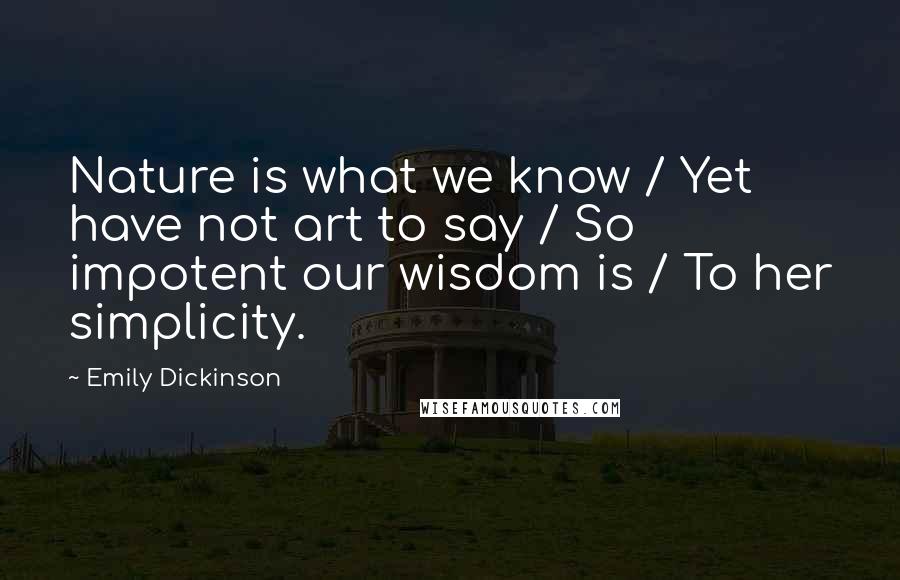 Nature is what we know / Yet have not art to say / So impotent our wisdom is / To her simplicity.

~ Emily Dickinson

WISEFAMOUSQUOTES.COM